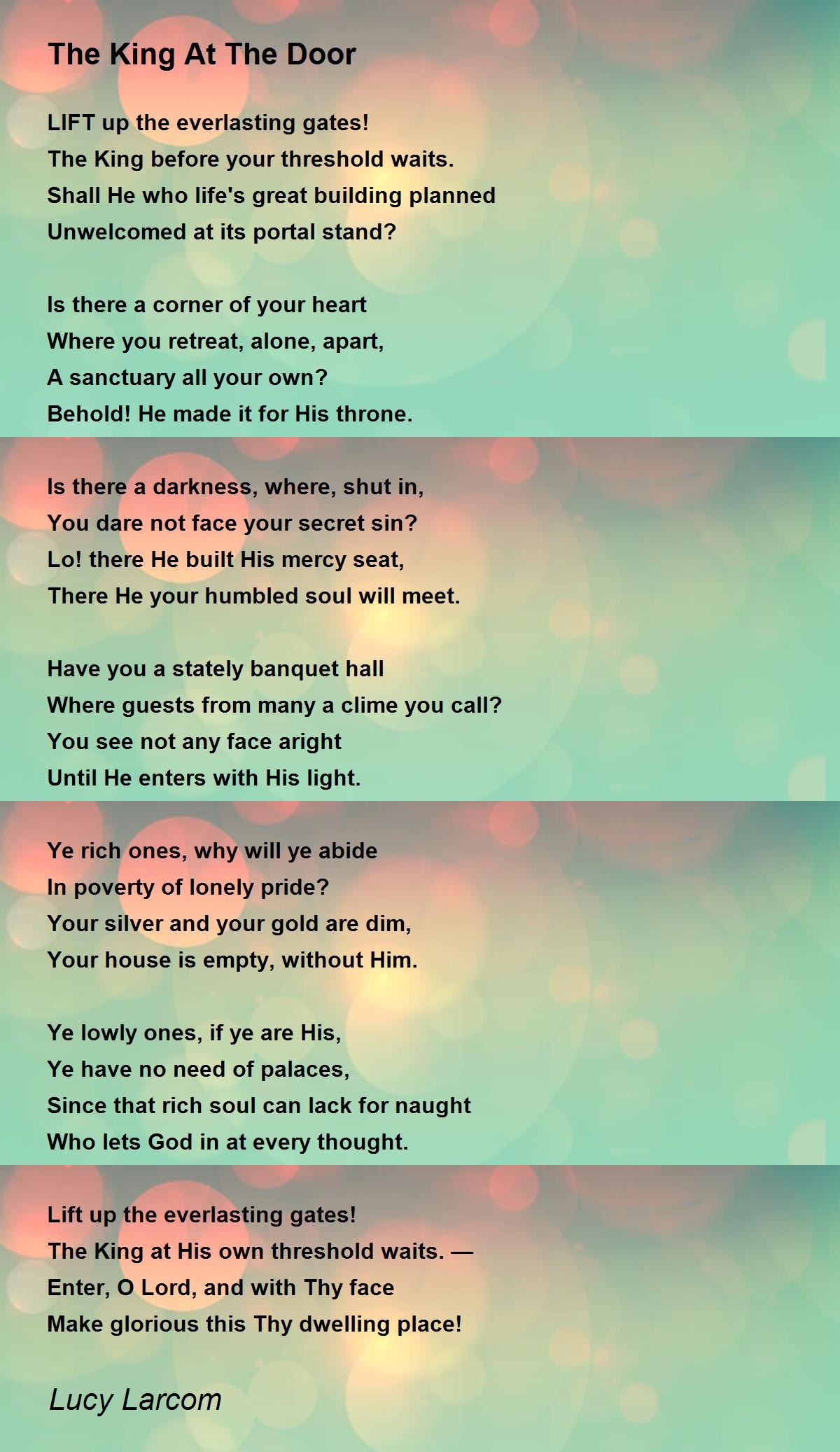 The King At The Door

LIFT up the everlasting gates!
The King before your threshold waits.
Shall He who life's great building planned
Unwelcomed at its portal stand?

Is there a corner of your heart
Where you retreat, alone, apart,
A sanctuary all your own?
Behold! He made it for His throne.

Is there a darkness, where, shut in,
You dare not face your secret sin?
Lo! there He built His mercy seat,
There He your humbled soul will meet.

Have you a stately banquet hall
Where guests from many a clime you call?
You see not any face aright
Until He enters with His light.

Ye rich ones, why will ye abide
In poverty of lonely pride?
Your silver and your gold are dim,
Your house is empty, without Him.

Ye lowly ones, if ye are His,
Ye have no need of palaces,
Since that rich soul can lack for naught
Who lets God in at every thought.

Lift up the everlasting gates!
The King at His own threshold waits. —
Enter, O Lord, and with Thy face
Make glorious this Thy dwelling place!

Lucy Larcom